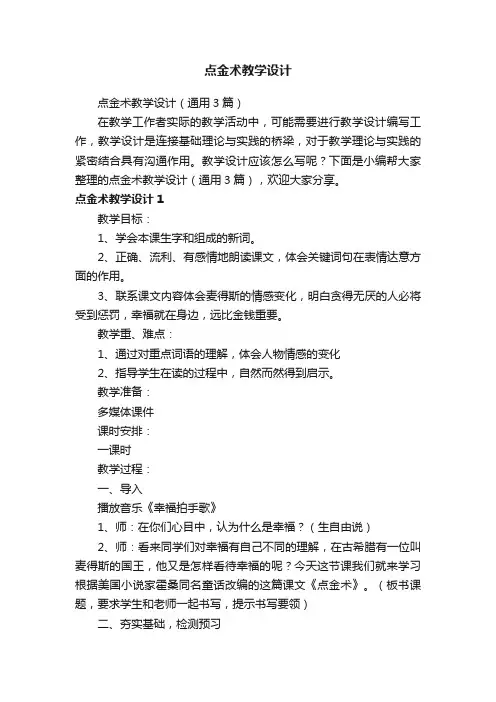 点金术教学设计

点金术教学设计（通用3篇）

在教学工作者实际的教学活动中，可能需要进行教学设计编写工作，教学设计是连接基础理论与实践的桥梁，对于教学理论与实践的紧密结合具有沟通作用。教学设计应该怎么写呢？下面是小编帮大家整理的点金术教学设计（通用3篇），欢迎大家分享。

点金术教学设计1

教学目标：

1、学会本课生字和组成的新词。

2、正确、流利、有感情地朗读课文，体会关键词句在表情达意方面的作用。

3、联系课文内容体会麦得斯的情感变化，明白贪得无厌的人必将受到惩罚，幸福就在身边，远比金钱重要。

教学重、难点：

1、通过对重点词语的理解，体会人物情感的变化

2、指导学生在读的过程中，自然而然得到启示。

教学准备：

多媒体课件

课时安排：

一课时

教学过程：

一、导入

播放音乐《幸福拍手歌》

1、师：在你们心目中，认为什么是幸福？（生自由说）

2、师：看来同学们对幸福有自己不同的理解，在古希腊有一位叫麦得斯的国王，他又是怎样看待幸福的呢？今天这节课我们就来学习根据美国小说家霍桑同名童话改编的这篇课文《点金术》。（板书课题，要求学生和老师一起书写，提示书写要领）

二、夯实基础，检测预习